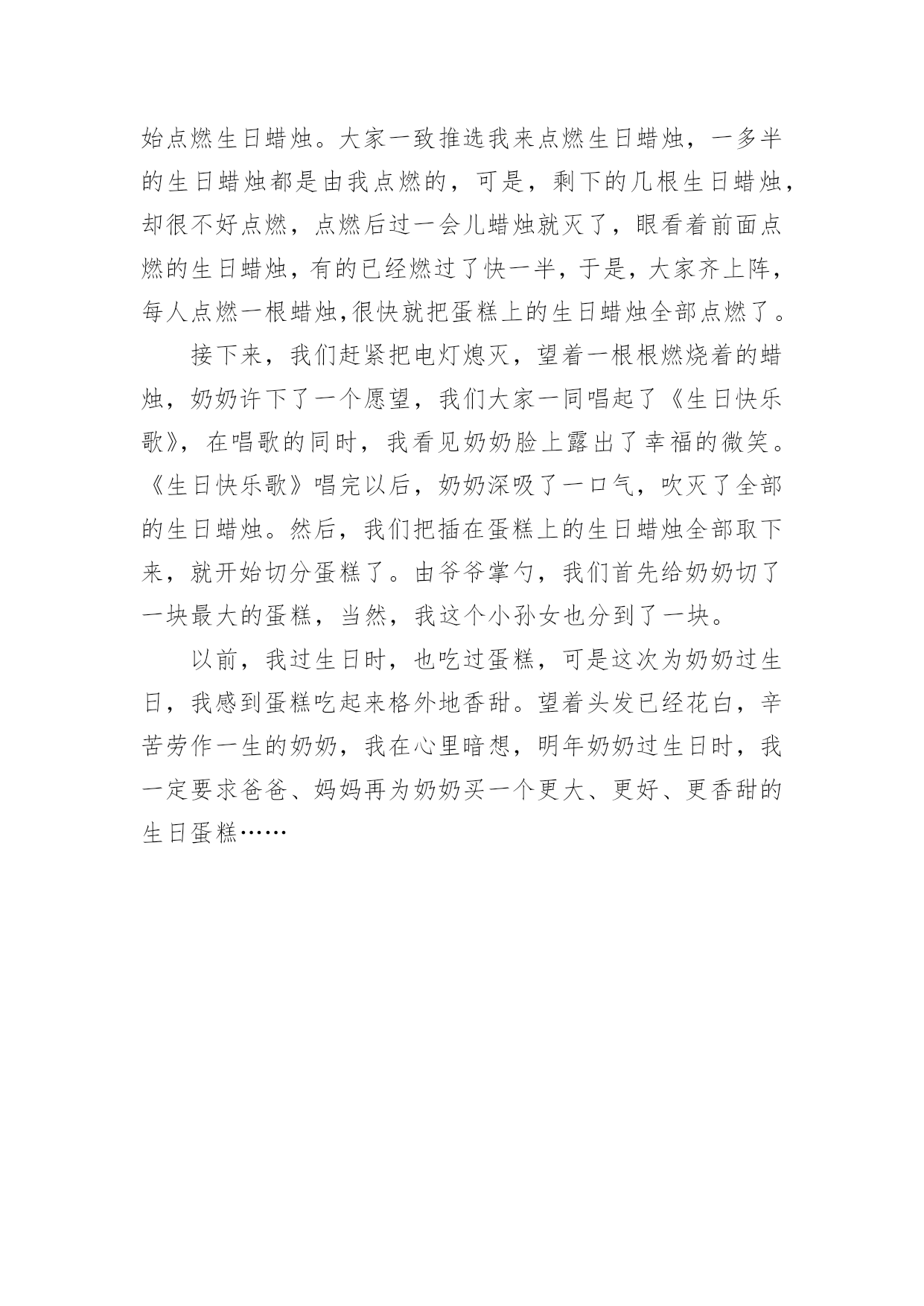 始点燃生日蜡烛。大家一致推选我来点燃生日蜡烛，一多半的生日蜡烛都是由我点燃的，可是，剩下的几根生日蜡烛，却很不好点燃，点燃后过一会儿蜡烛就灭了，眼看着前面点燃的生日蜡烛，有的已经燃过了快一半，于是，大家齐上阵，每人点燃一根蜡烛,很快就把蛋糕上的生日蜡烛全部点燃了。

接下来，我们赶紧把电灯熄灭，望着一根根燃烧着的蜡烛，奶奶许下了一个愿望，我们大家一同唱起了《生日快乐歌》，在唱歌的同时，我看见奶奶脸上露出了幸福的微笑。《生日快乐歌》唱完以后，奶奶深吸了一口气，吹灭了全部的生日蜡烛。然后，我们把插在蛋糕上的生日蜡烛全部取下来，就开始切分蛋糕了。由爷爷掌勺，我们首先给奶奶切了一块最大的蛋糕，当然，我这个小孙女也分到了一块。

以前，我过生日时，也吃过蛋糕，可是这次为奶奶过生日，我感到蛋糕吃起来格外地香甜。望着头发已经花白，辛苦劳作一生的奶奶，我在心里暗想，明年奶奶过生日时，我一定要求爸爸、妈妈再为奶奶买一个更大、更好、更香甜的生日蛋糕……